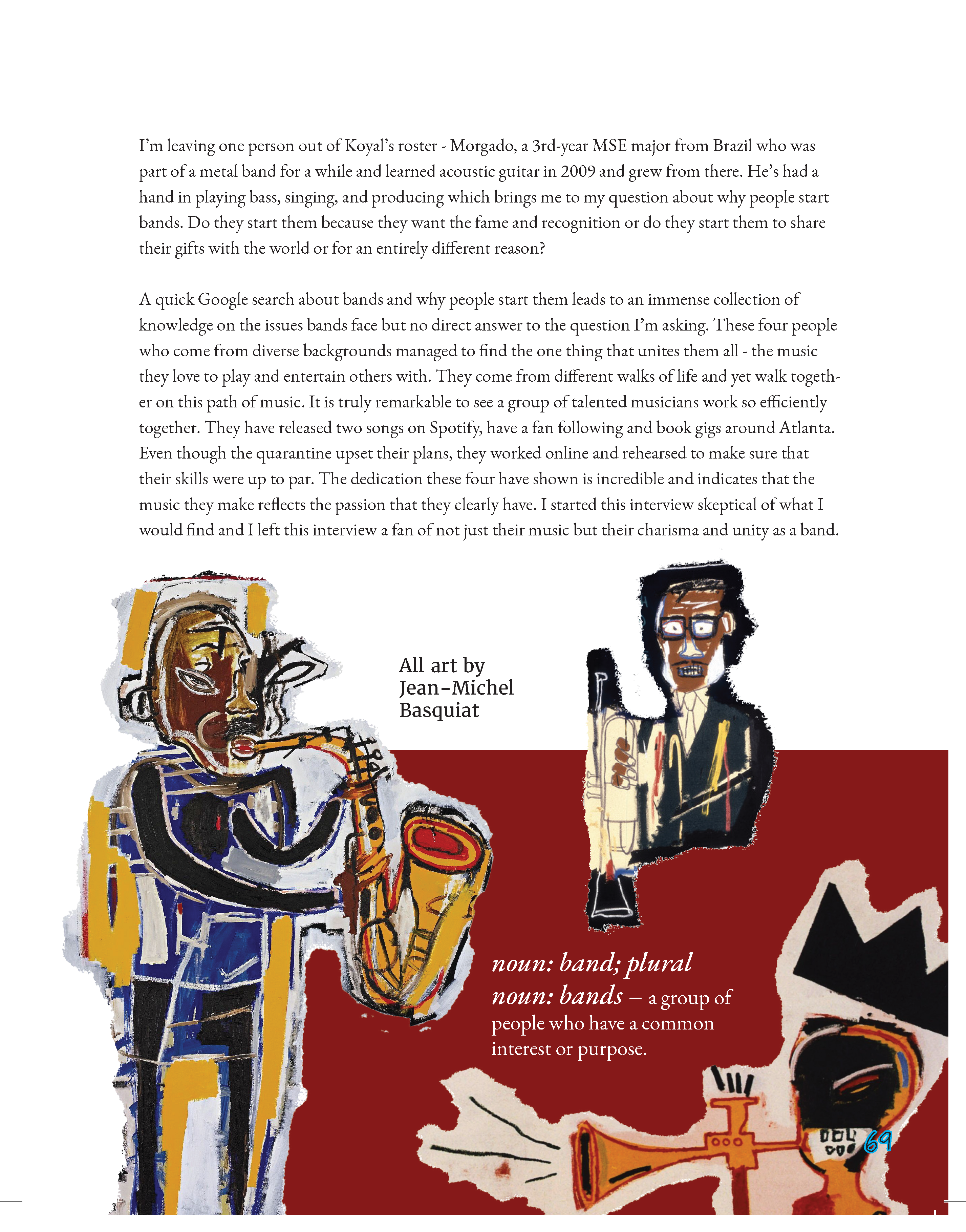 I'm leaving one person out of Koyal's roster - Morgado, a 3rd-year MSE major from Brazil who was part of a metal band for a while and learned acoustic guitar in 2009 and grew from there. He's had a hand in playing bass, singing, and producing which brings me to my question about why people start bands. Do they start them because they want the fame and recognition or do they start them to share their gifts with the world or for an entirely different reason?

A quick Google search about bands and why people start them leads to an immense collection of knowledge on the issues bands face but no direct answer to the question I'm asking. These four people who come from diverse backgrounds managed to find the one thing that unites them all - the music they love to play and entertain others with. They come from different walks of life and yet walk together on this path of music. It is truly remarkable to see a group of talented musicians work so efficiently together. They have released two songs on Spotify, have a fan following and book gigs around Atlanta. Even though the quarantine upset their plans, they worked online and rehearsed to make sure that their skills were up to par. The dedication these four have shown is incredible and indicates that the music they make reflects the passion that they clearly have. I started this interview skeptical of what I would find and I left this interview a fan of not just their music but their charisma and unity as a band.

All art by Jean-Michel Basquiat

noun: band; plural noun: bands – a group of people who have a common interest or purpose.

69